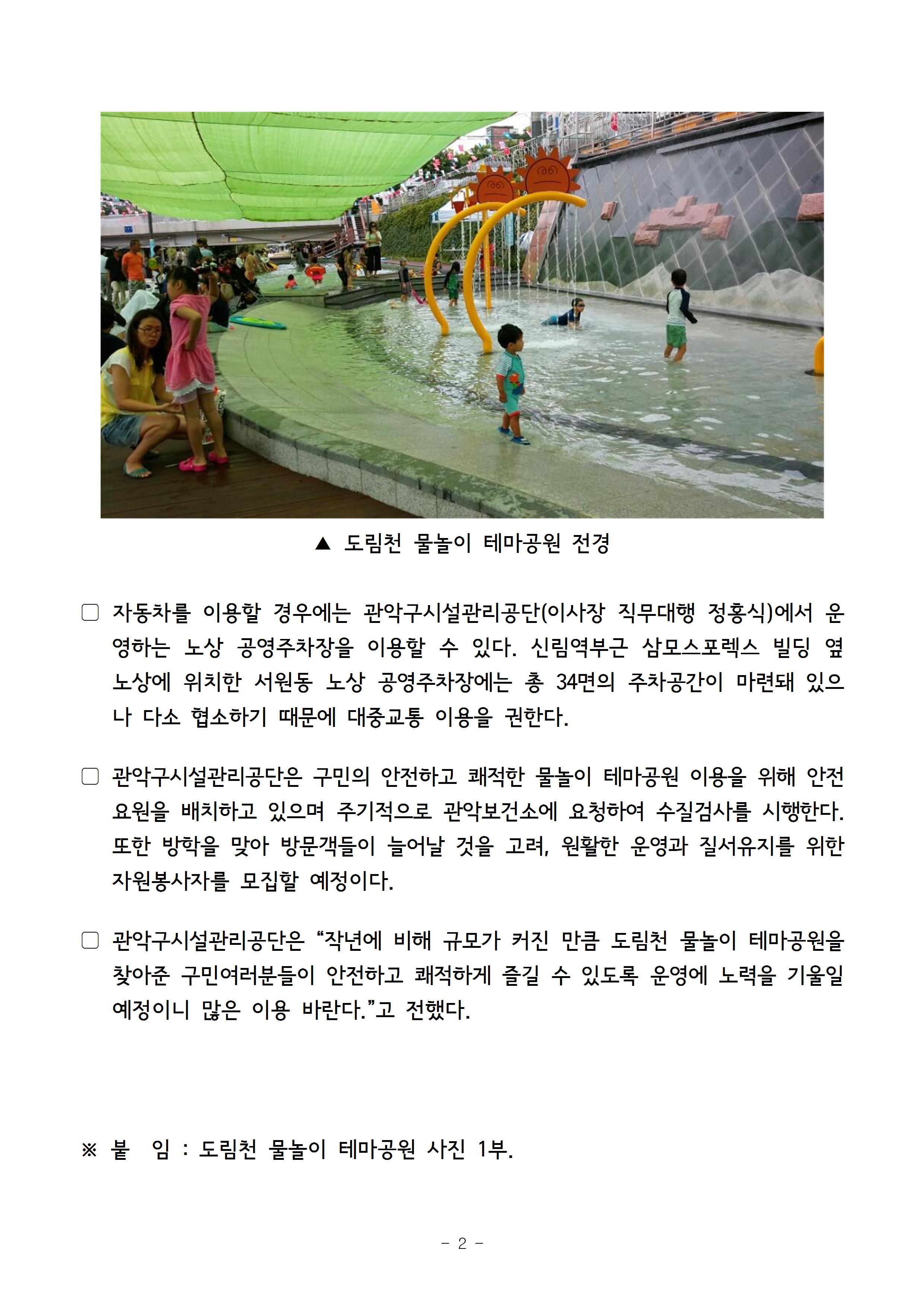 ▲ 도림천 물놀이 테마공원 전경

□ 자동차를 이용할 경우에는 관악구시설관리공단(이사장 직무대행 정홍식)에서 운영하는 노상 공영주차장을 이용할 수 있다. 신림역부근 삼모스포렉스 빌딩 옆 노상에 위치한 서원동 노상 공영주차장에는 총 34면의 주차공간이 마련돼 있으나 다소 협소하기 때문에 대중교통 이용을 권한다.

□ 관악구시설관리공단은 구민의 안전하고 쾌적한 물놀이 테마공원 이용을 위해 안전요원을 배치하고 있으며 주기적으로 관악보건소에 요청하여 수질검사를 시행한다. 또한 방학을 맞아 방문객들이 늘어날 것을 고려, 원활한 운영과 질서유지를 위한 자원봉사자를 모집할 예정이다.

□ 관악구시설관리공단은 “작년에 비해 규모가 커진 만큼 도림천 물놀이 테마공원을 찾아준 구민여러분들이 안전하고 쾌적하게 즐길 수 있도록 운영에 노력을 기울일 예정이니 많은 이용 바란다.”고 전했다.

※ 붙 임 : 도림천 물놀이 테마공원 사진 1부.

- 2 -